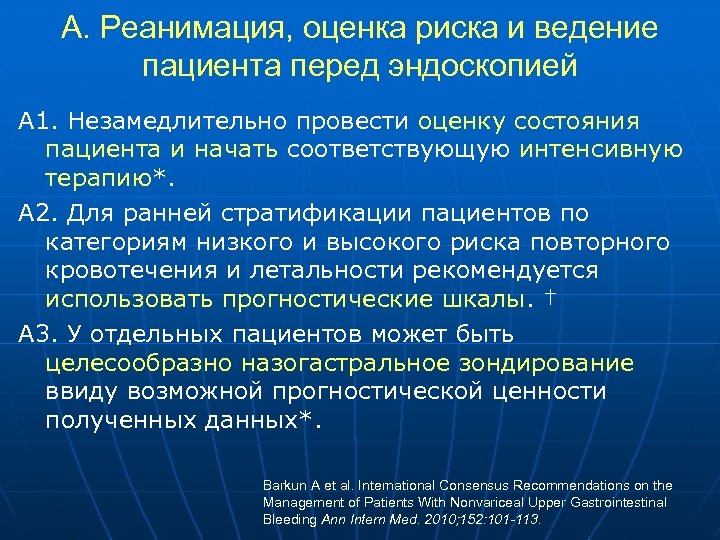 А. Реанимация, оценка риска и ведение пациента перед эндоскопией

А1. Незамедлительно провести оценку состояния пациента и начать соответствующую интенсивную терапию*.

А2. Для ранней стратификации пациентов по категориям низкого и высокого риска повторного кровотечения и летальности рекомендуется использовать прогностические шкалы. †

А3. У отдельных пациентов может быть целесообразно назогастральное зондирование ввиду возможной прогностической ценности полученных данных*.

Barkun A et al. International Consensus Recommendations on the Management of Patients With Nonvariceal Upper Gastrointestinal Bleeding Ann Intern Med. 2010;152:101-113.